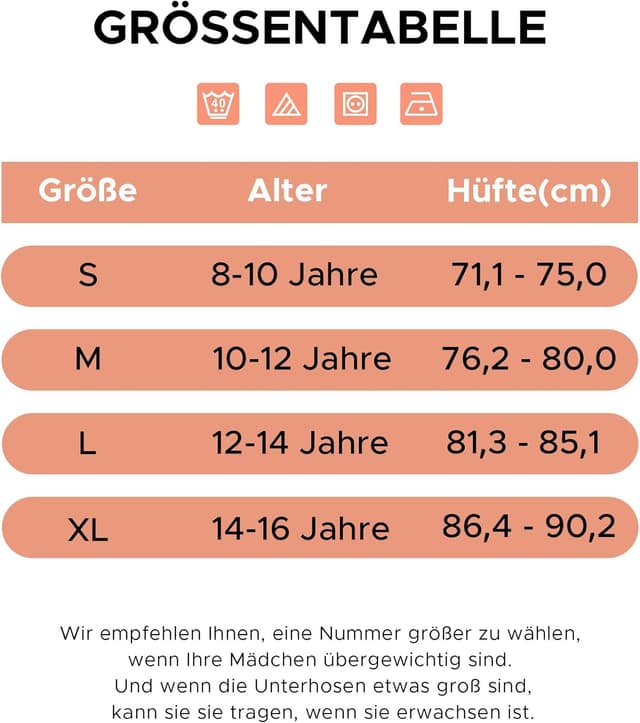 GRÖSSENTABELLE

40

| Größe | Alter | Hüfte(cm) |
|---|---|---|
| S | 8-10 Jahre | 71,1 - 75,0 |
| M | 10-12 Jahre | 76,2 - 80,0 |
| L | 12-14 Jahre | 81,3 - 85,1 |
| XL | 14-16 Jahre | 86,4 - 90,2 |

Wir empfehlen Ihnen, eine Nummer größer zu wählen, wenn Ihre Mädchen übergewichtig sind. Und wenn die Unterhosen etwas groß sind, kann sie sie tragen, wenn sie erwachsen ist.